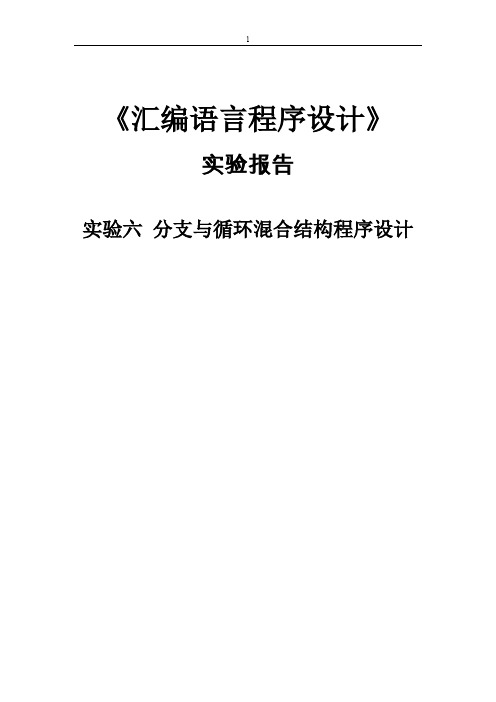 1

《汇编语言程序设计》

实验报告

实验六 分支与循环混合结构程序设计